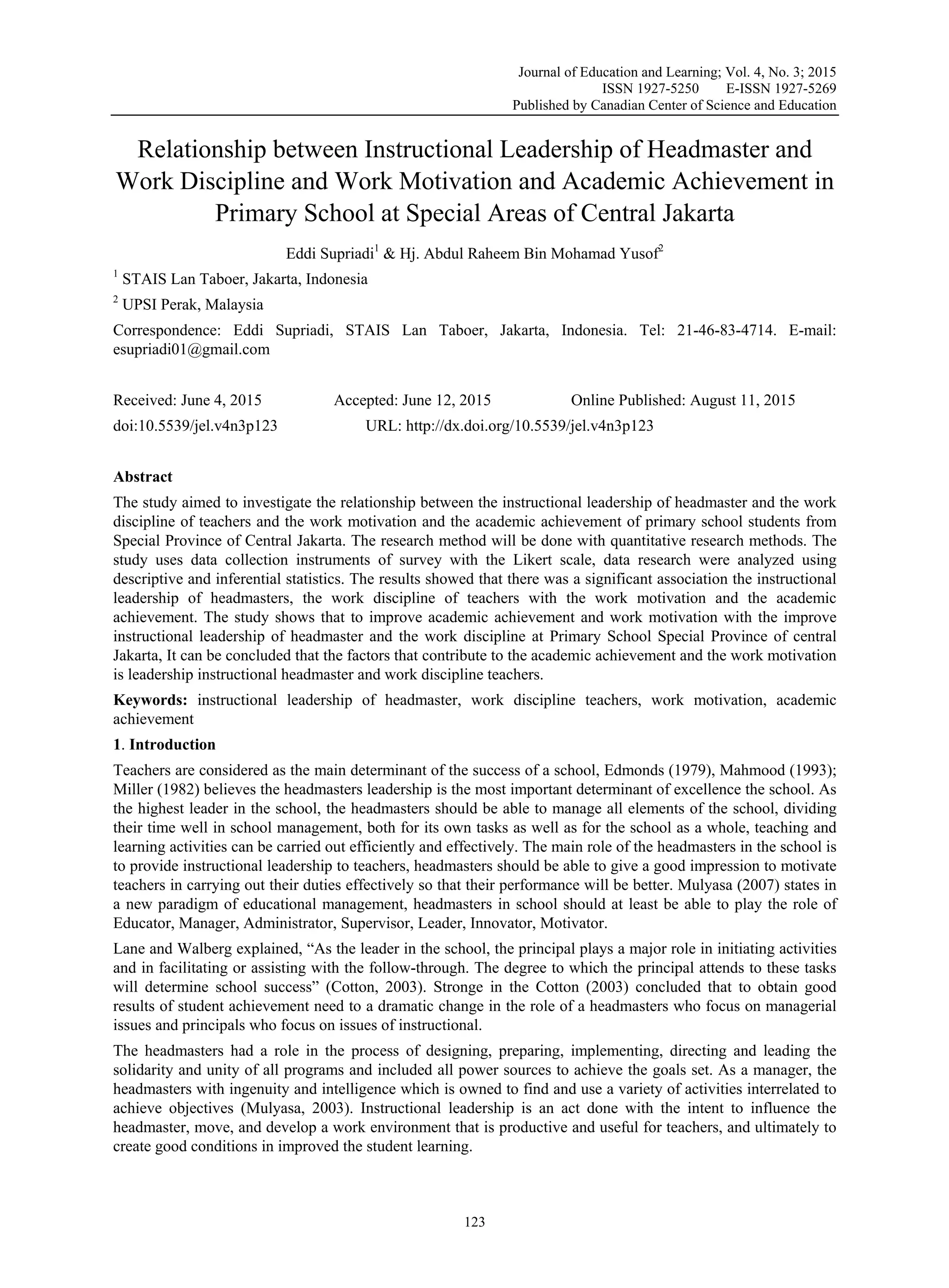 Journal of Education and Learning; Vol. 4, No. 3; 2015
ISSN 1927-5250 E-ISSN 1927-5269
Published by Canadian Center of Science and Education

Relationship between Instructional Leadership of Headmaster and Work Discipline and Work Motivation and Academic Achievement in Primary School at Special Areas of Central Jakarta

Eddi Supriadi$^1$ & Hj. Abdul Raheem Bin Mohamad Yusof$^2$

$^1$ STAIS Lan Taboer, Jakarta, Indonesia

$^2$ UPSI Perak, Malaysia

Correspondence: Eddi Supriadi, STAIS Lan Taboer, Jakarta, Indonesia. Tel: 21-46-83-4714. E-mail: esupriadi01@gmail.com

Received: June 4, 2015 Accepted: June 12, 2015 Online Published: August 11, 2015
doi:10.5539/jel.v4n3p123 URL: http://dx.doi.org/10.5539/jel.v4n3p123

Abstract

The study aimed to investigate the relationship between the instructional leadership of headmaster and the work discipline of teachers and the work motivation and the academic achievement of primary school students from Special Province of Central Jakarta. The research method will be done with quantitative research methods. The study uses data collection instruments of survey with the Likert scale, data research were analyzed using descriptive and inferential statistics. The results showed that there was a significant association the instructional leadership of headmasters, the work discipline of teachers with the work motivation and the academic achievement. The study shows that to improve academic achievement and work motivation with the improve instructional leadership of headmaster and the work discipline at Primary School Special Province of central Jakarta, It can be concluded that the factors that contribute to the academic achievement and the work motivation is leadership instructional headmaster and work discipline teachers.

Keywords: instructional leadership of headmaster, work discipline teachers, work motivation, academic achievement

1. Introduction

Teachers are considered as the main determinant of the success of a school, Edmonds (1979), Mahmood (1993); Miller (1982) believes the headmasters leadership is the most important determinant of excellence the school. As the highest leader in the school, the headmasters should be able to manage all elements of the school, dividing their time well in school management, both for its own tasks as well as for the school as a whole, teaching and learning activities can be carried out efficiently and effectively. The main role of the headmasters in the school is to provide instructional leadership to teachers, headmasters should be able to give a good impression to motivate teachers in carrying out their duties effectively so that their performance will be better. Mulyasa (2007) states in a new paradigm of educational management, headmasters in school should at least be able to play the role of Educator, Manager, Administrator, Supervisor, Leader, Innovator, Motivator.

Lane and Walberg explained, “As the leader in the school, the principal plays a major role in initiating activities and in facilitating or assisting with the follow-through. The degree to which the principal attends to these tasks will determine school success” (Cotton, 2003). Stronge in the Cotton (2003) concluded that to obtain good results of student achievement need to a dramatic change in the role of a headmasters who focus on managerial issues and principals who focus on issues of instructional.

The headmasters had a role in the process of designing, preparing, implementing, directing and leading the solidarity and unity of all programs and included all power sources to achieve the goals set. As a manager, the headmasters with ingenuity and intelligence which is owned to find and use a variety of activities interrelated to achieve objectives (Mulyasa, 2003). Instructional leadership is an act done with the intent to influence the headmaster, move, and develop a work environment that is productive and useful for teachers, and ultimately to create good conditions in improved the student learning.

123